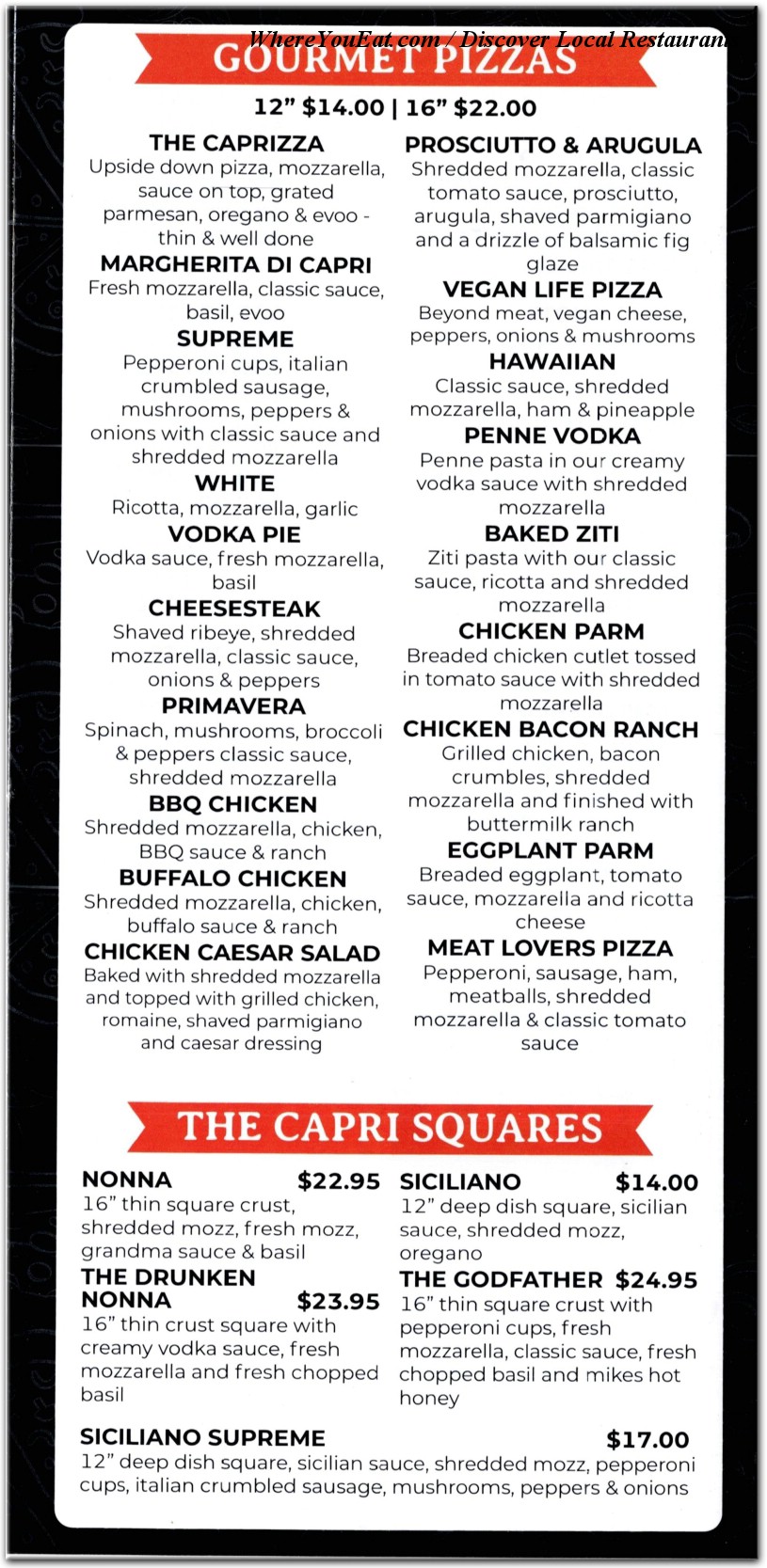 WhereYouEat.com / Discover Local Restauran

GOURMET PIZZAS

12" $14.00 | 16" $22.00

THE CAPRIZZA
Upside down pizza, mozzarella, sauce on top, grated parmesan, oregano & evoo - thin & well done

MARGHERITA DI CAPRI
Fresh mozzarella, classic sauce, basil, evoo

SUPREME
Pepperoni cups, italian crumbled sausage, mushrooms, peppers & onions with classic sauce and shredded mozzarella

WHITE
Ricotta, mozzarella, garlic

VODKA PIE
Vodka sauce, fresh mozzarella, basil

CHEESESTEAK
Shaved ribeye, shredded mozzarella, classic sauce, onions & peppers

PRIMAVERA
Spinach, mushrooms, broccoli & peppers classic sauce, shredded mozzarella

BBQ CHICKEN
Shredded mozzarella, chicken, BBQ sauce & ranch

BUFFALO CHICKEN
Shredded mozzarella, chicken, buffalo sauce & ranch

CHICKEN CAESAR SALAD
Baked with shredded mozzarella and topped with grilled chicken, romaine, shaved parmigiano and caesar dressing

PROSCIUTTO & ARUGULA
Shredded mozzarella, classic tomato sauce, prosciutto, arugula, shaved parmigiano and a drizzle of balsamic fig glaze

VEGAN LIFE PIZZA
Beyond meat, vegan cheese, peppers, onions & mushrooms

HAWAIIAN
Classic sauce, shredded mozzarella, ham & pineapple

PENNE VODKA
Penne pasta in our creamy vodka sauce with shredded mozzarella

BAKED ZITI
Ziti pasta with our classic sauce, ricotta and shredded mozzarella

CHICKEN PARM
Breaded chicken cutlet tossed in tomato sauce with shredded mozzarella

CHICKEN BACON RANCH
Grilled chicken, bacon crumbles, shredded mozzarella and finished with buttermilk ranch

EGGPLANT PARM
Breaded eggplant, tomato sauce, mozzarella and ricotta cheese

MEAT LOVERS PIZZA
Pepperoni, sausage, ham, meatballs, shredded mozzarella & classic tomato sauce

THE CAPRI SQUARES

NONNA $22.95
16" thin square crust, shredded mozz, fresh mozz, grandma sauce & basil

THE DRUNKEN NONNA $23.95
16" thin crust square with creamy vodka sauce, fresh mozzarella and fresh chopped basil

SICILIANO $14.00
12" deep dish square, sicilian sauce, shredded mozz, oregano

THE GODFATHER $24.95
16" thin square crust with pepperoni cups, fresh mozzarella, classic sauce, fresh chopped basil and mikes hot honey

SICILIANO SUPREME $17.00
12" deep dish square, sicilian sauce, shredded mozz, pepperoni cups, italian crumbled sausage, mushrooms, peppers & onions